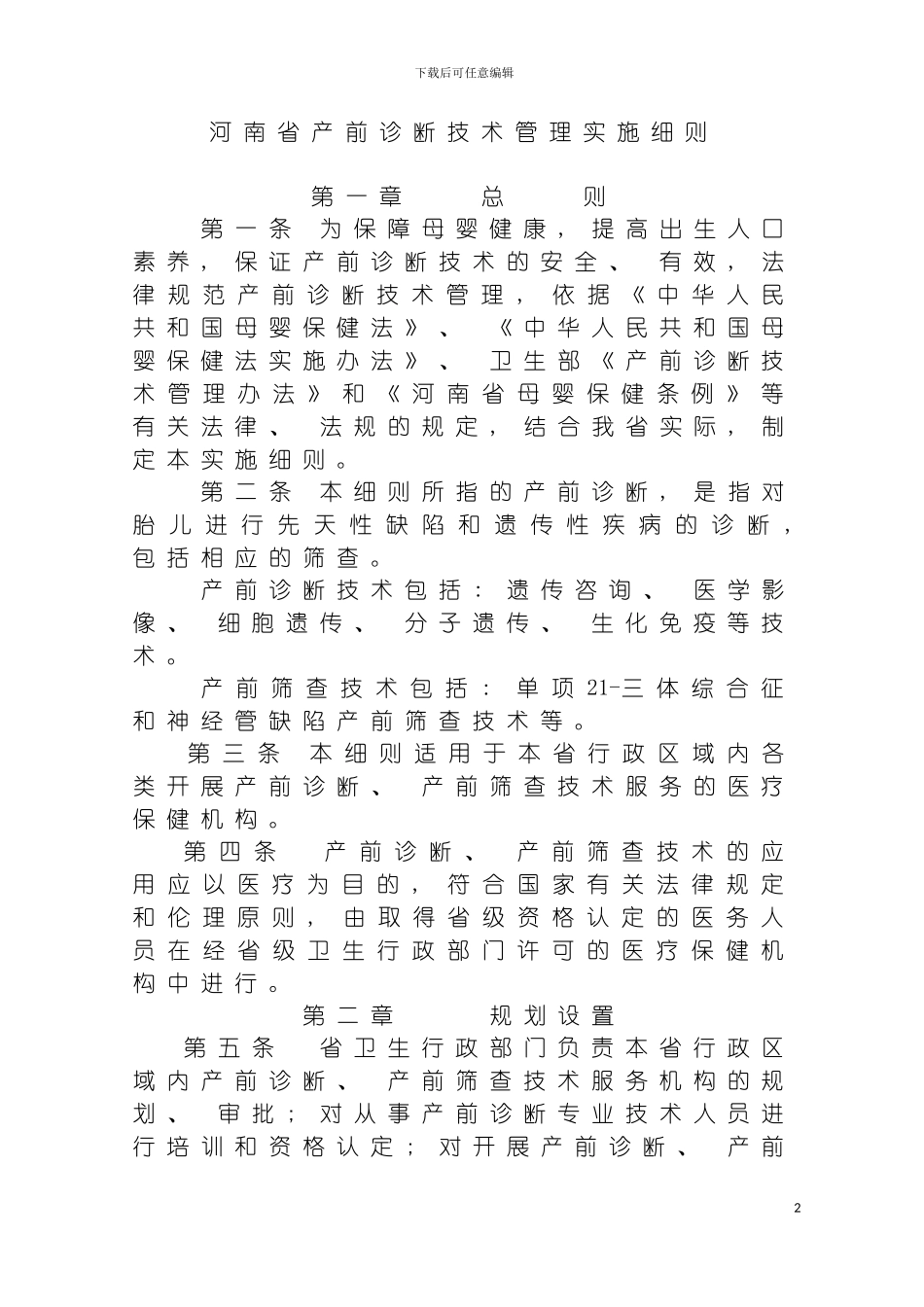 下载后可任意编辑

河南省产前诊断技术管理实施细则

第一章　总　则

第一条　为保障母婴健康，提高出生人口素养，保证产前诊断技术的安全、有效，法律规范产前诊断技术管理，依据《中华人民共和国母婴保健法》、《中华人民共和国母婴保健法实施办法》、卫生部《产前诊断技术管理办法》和《河南省母婴保健条例》等有关法律、法规的规定，结合我省实际，制定本实施细则。

第二条　本细则所指的产前诊断，是指对胎儿进行先天性缺陷和遗传性疾病的诊断，包括相应的筛查。

产前诊断技术包括：遗传咨询、医学影像、细胞遗传、分子遗传、生化免疫等技术。

产前筛查技术包括：单项21-三体综合征和神经管缺陷产前筛查技术等。

第三条　本细则适用于本省行政区域内各类开展产前诊断、产前筛查技术服务的医疗保健机构。

第四条　产前诊断、产前筛查技术的应用应以医疗为目的，符合国家有关法律规定和伦理原则，由取得省级资格认定的医务人员在经省级卫生行政部门许可的医疗保健机构中进行。

第二章　规划设置

第五条　省卫生行政部门负责本省行政区域内产前诊断、产前筛查技术服务机构的规划、审批；对从事产前诊断专业技术人员进行培训和资格认定；对开展产前诊断、产前

2